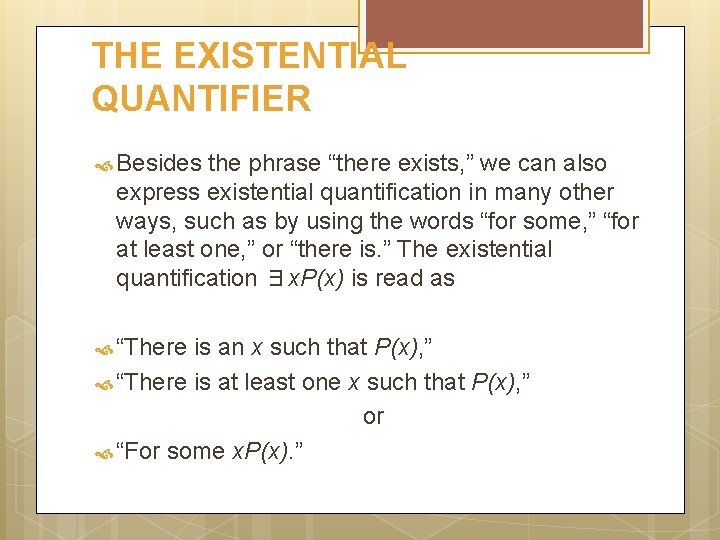 THE EXISTENTIAL QUANTIFIER

Besides the phrase “there exists,” we can also express existential quantification in many other ways, such as by using the words “for some,” “for at least one,” or “there is.” The existential quantification $\exists xP(x)$ is read as

“There is an $x$ such that $P(x)$,”

“There is at least one $x$ such that $P(x)$,”

or

“For some $xP(x)$.”